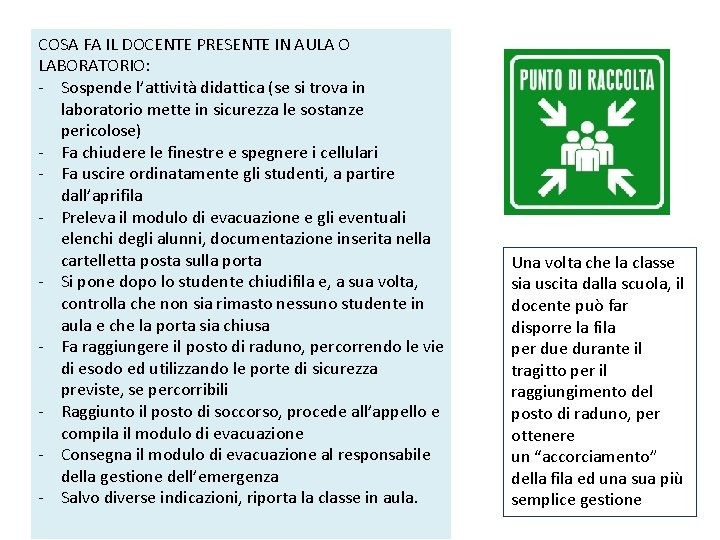 COSA FA IL DOCENTE PRESENTE IN AULA O LABORATORIO:
- Sospende l'attività didattica (se si trova in laboratorio mette in sicurezza le sostanze pericolose)
- Fa chiudere le finestre e spegnere i cellulari
- Fa uscire ordinatamente gli studenti, a partire dall'aprifila
- Preleva il modulo di evacuazione e gli eventuali elenchi degli alunni, documentazione inserita nella cartelletta posta sulla porta
- Si pone dopo lo studente chiudifila e, a sua volta, controlla che non sia rimasto nessuno studente in aula e che la porta sia chiusa
- Fa raggiungere il posto di raduno, percorrendo le vie di esodo ed utilizzando le porte di sicurezza previste, se percorribili
- Raggiunto il posto di soccorso, procede all'appello e compila il modulo di evacuazione
- Consegna il modulo di evacuazione al responsabile della gestione dell'emergenza
- Salvo diverse indicazioni, riporta la classe in aula.

PUNTO DI RACCOLTA

Una volta che la classe sia uscita dalla scuola, il docente può far disporre la fila per due durante il tragitto per il raggiungimento del posto di raduno, per ottenere un "accorciamento" della fila ed una sua più semplice gestione